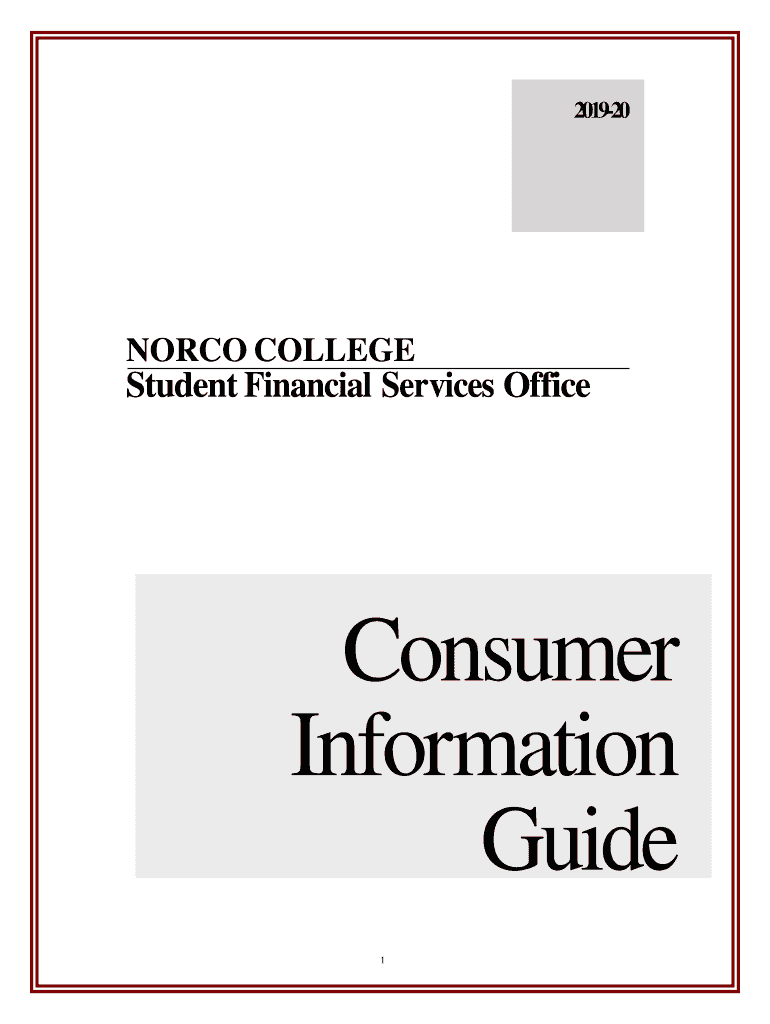 2019-20

NORCO COLLEGE
Student Financial Services Office

Consumer
Information
Guide

1